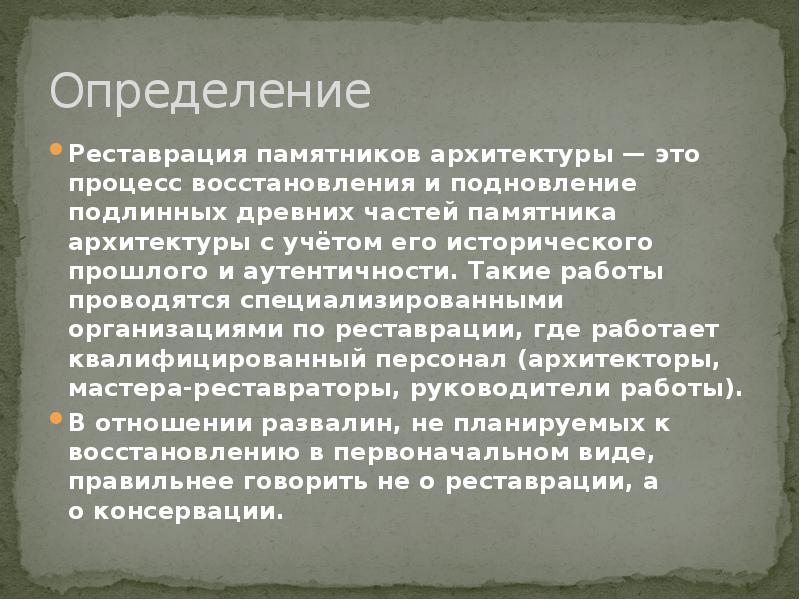 Определение

Реставрация памятников архитектуры — это процесс восстановления и подновление подлинных древних частей памятника архитектуры с учётом его исторического прошлого и аутентичности. Такие работы проводятся специализированными организациями по реставрации, где работает квалифицированный персонал (архитекторы, мастера-реставраторы, руководители работы).

В отношении развалин, не планируемых к восстановлению в первоначальном виде, правильнее говорить не о реставрации, а о консервации.